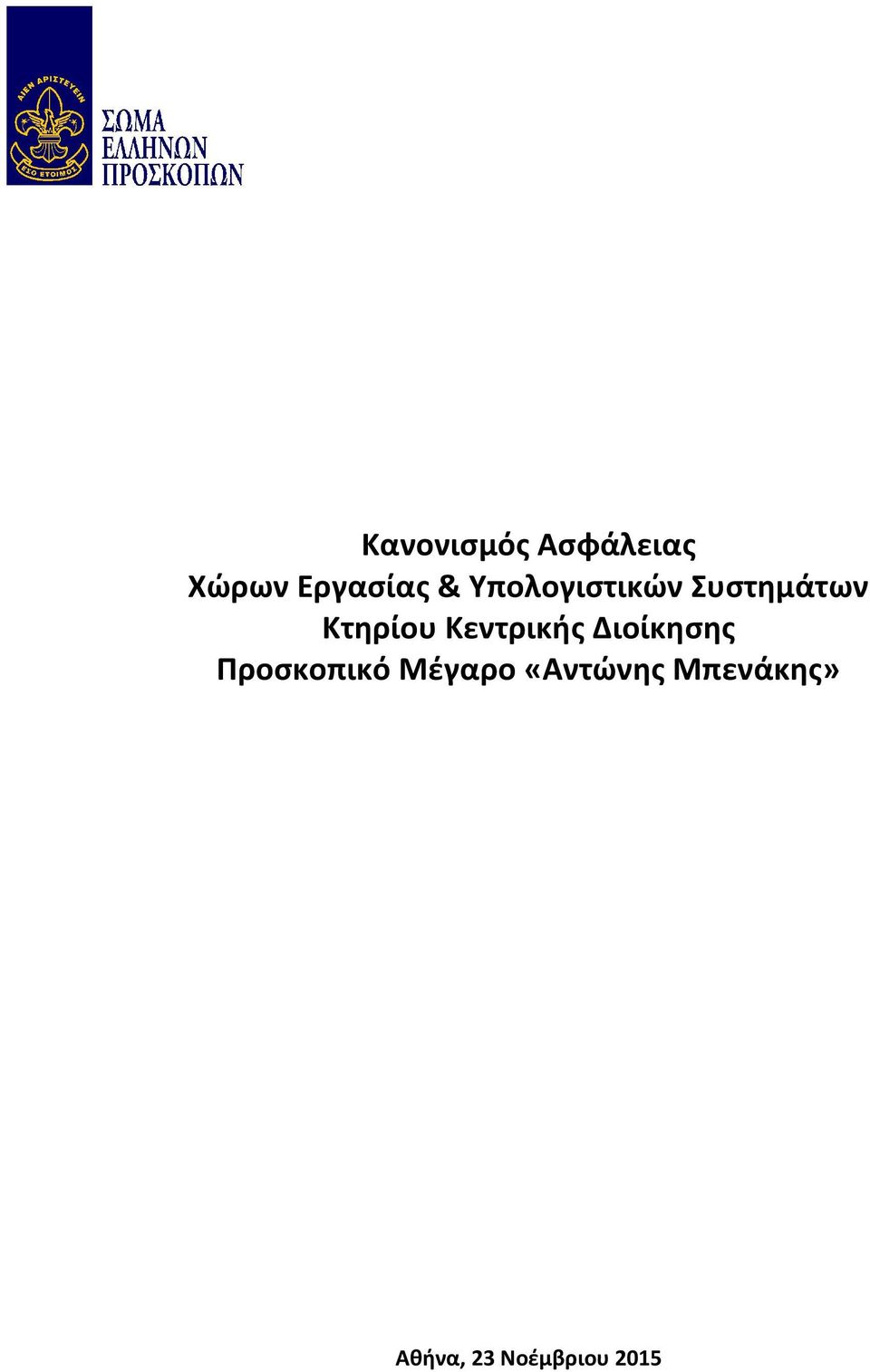 ΑΙΕΝ ΑΡΙΣΤΕΥΕΙΝ
ΕΣΟ ΕΤΟΙΜΟΣ

ΣΩΜΑ ΕΛΛΗΝΩΝ ΠΡΟΣΚΟΠΩΝ

Κανονισμός Ασφάλειας
Χώρων Εργασίας & Υπολογιστικών Συστημάτων
Κτηρίου Κεντρικής Διοίκησης
Προσκοπικό Μέγαρο «Αντώνης Μπενάκης»

Αθήνα, 23 Νοέμβριου 2015